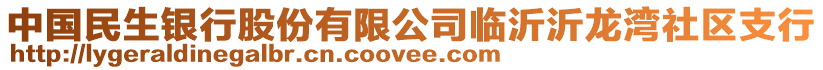 中国民生银行股份有限公司临沂沂龙湾社区支行
http://lygeraldinegalbr.cn.coovee.com